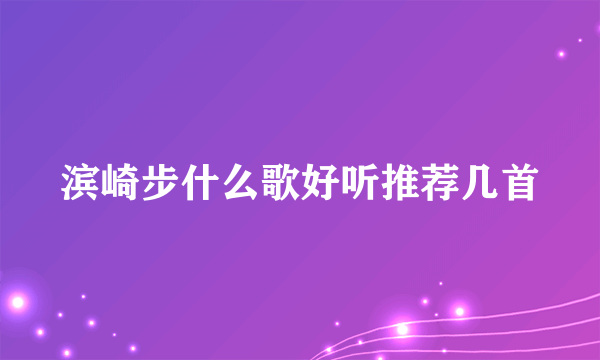 滨崎步什么歌好听推荐几首